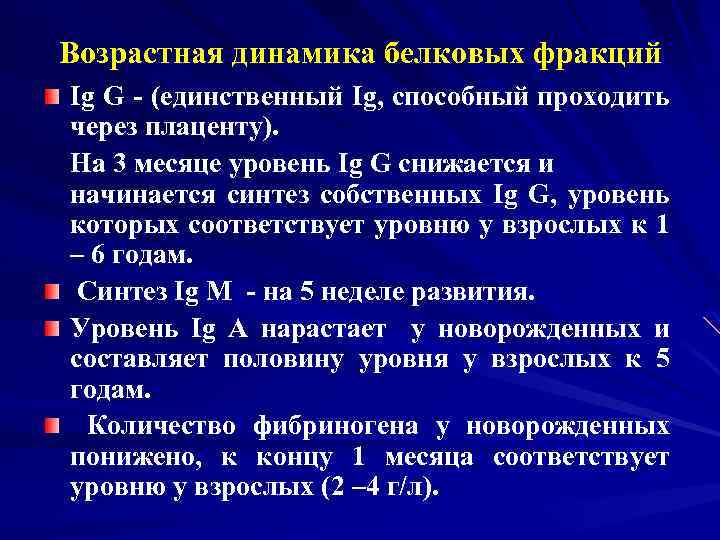 Возрастная динамика белковых фракций

Ig G - (единственный Ig, способный проходить через плаценту).

На 3 месяце уровень Ig G снижается и начинается синтез собственных Ig G, уровень которых соответствует уровню у взрослых к 1 – 6 годам.

Синтез Ig M - на 5 неделе развития.

Уровень Ig A нарастает у новорожденных и составляет половину уровня у взрослых к 5 годам.

Количество фибриногена у новорожденных понижено, к концу 1 месяца соответствует уровню у взрослых (2 –4 г/л).